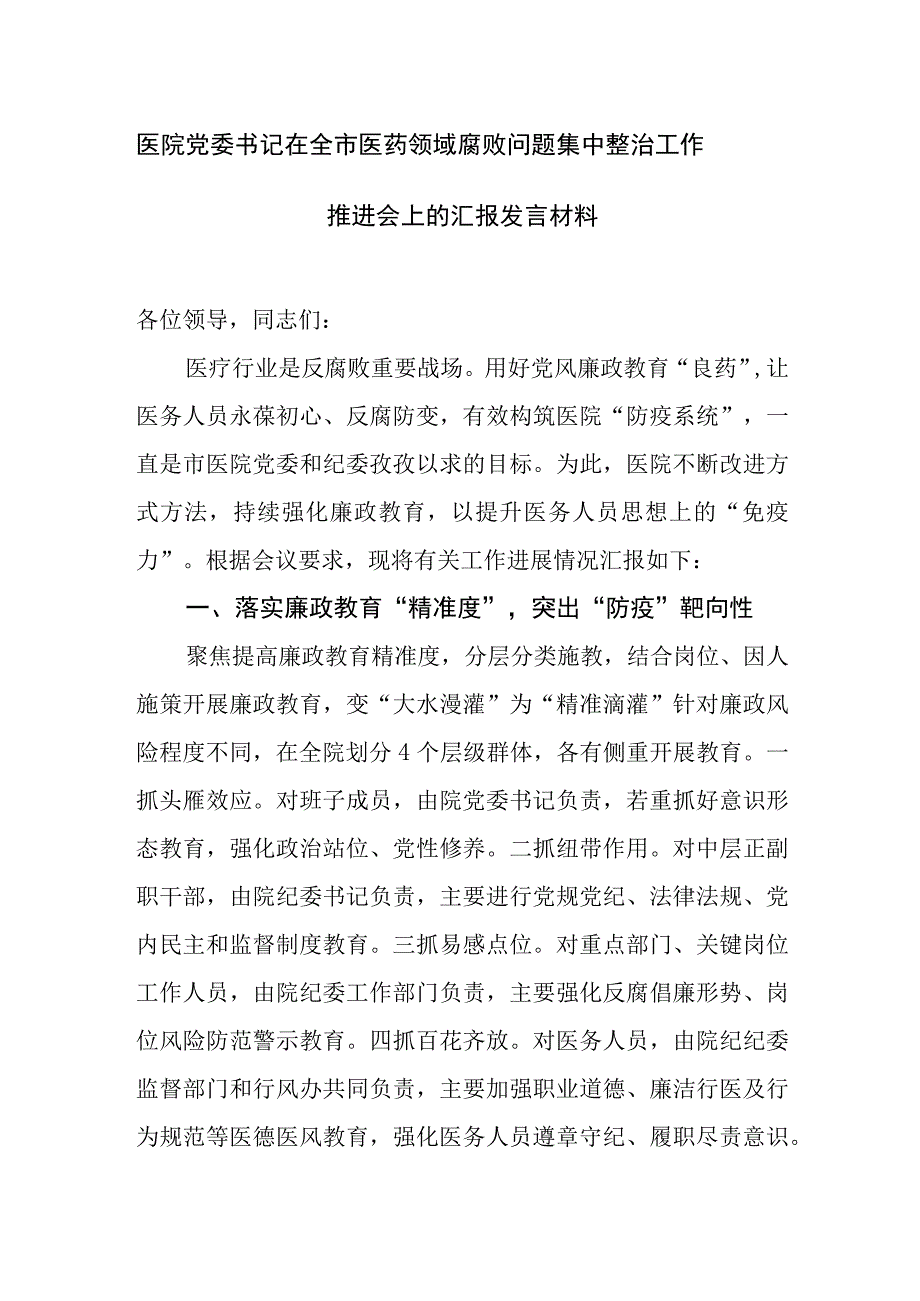 医院党委书记在全市医药领域腐败问题集中整治工作

推进会上的汇报发言材料

各位领导，同志们：

医疗行业是反腐败重要战场。用好党风廉政教育“良药”，让医务人员永葆初心、反腐防变，有效构筑医院“防疫系统”，一直是市医院党委和纪委孜孜以求的目标。为此，医院不断改进方式方法，持续强化廉政教育，以提升医务人员思想上的“免疫力”。根据会议要求，现将有关工作进展情况汇报如下：

一、落实廉政教育“精准度”，突出“防疫”靶向性

聚焦提高廉政教育精准度，分层分类施教，结合岗位、因人施策开展廉政教育，变“大水漫灌”为“精准滴灌”针对廉政风险程度不同，在全院划分4个层级群体，各有侧重开展教育。一抓头雁效应。对班子成员，由院党委书记负责，若重抓好意识形态教育，强化政治站位、党性修养。二抓纽带作用。对中层正副职干部，由院纪委书记负责，主要进行党规党纪、法律法规、党内民主和监督制度教育。三抓易感点位。对重点部门、关键岗位工作人员，由院纪委工作部门负责，主要强化反腐倡廉形势、岗位风险防范警示教育。四抓百花齐放。对医务人员，由院纪纪委监督部门和行风办共同负责，主要加强职业道德、廉洁行医及行为规范等医德医风教育，强化医务人员遵章守纪、履职尽责意识。